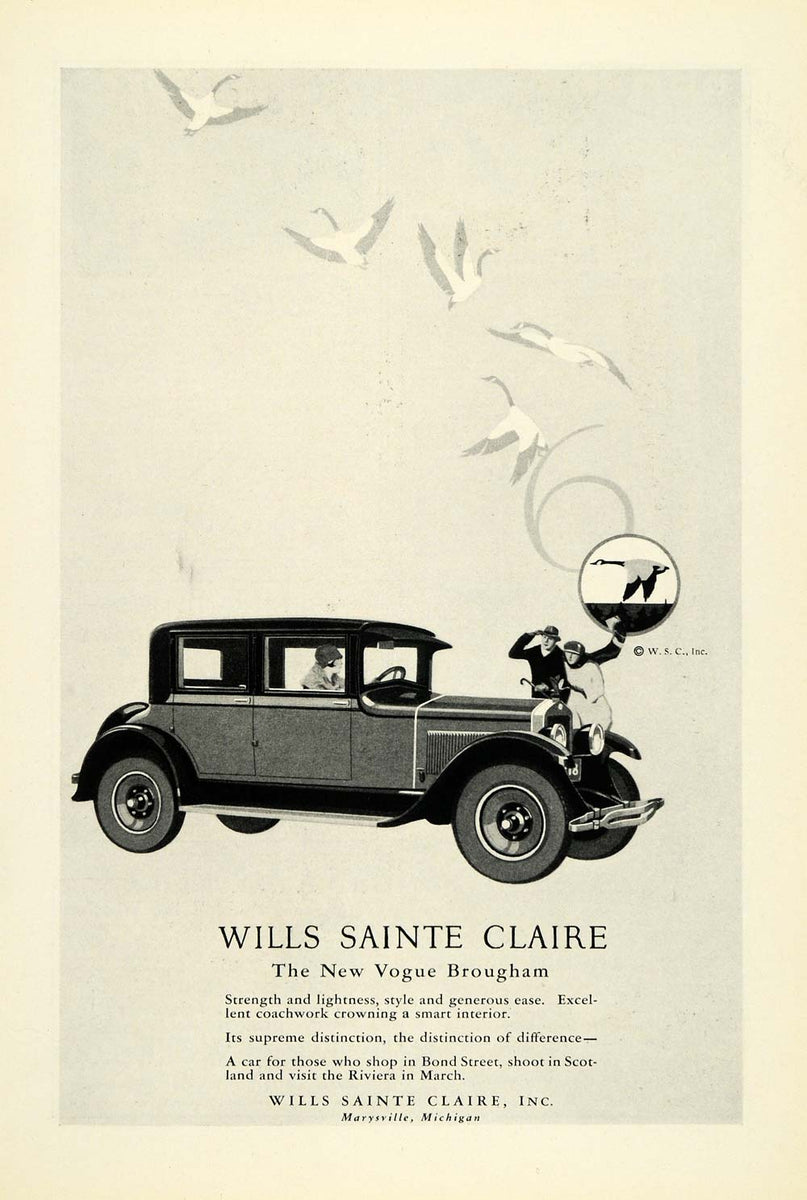 © W. S. C., Inc.

WILLS SAINTE CLAIRE

The New Vogue Brougham

Strength and lightness, style and generous ease. Excellent coachwork crowning a smart interior.

Its supreme distinction, the distinction of difference—

A car for those who shop in Bond Street, shoot in Scotland and visit the Riviera in March.

WILLS SAINTE CLAIRE, INC.
Marysville, Michigan